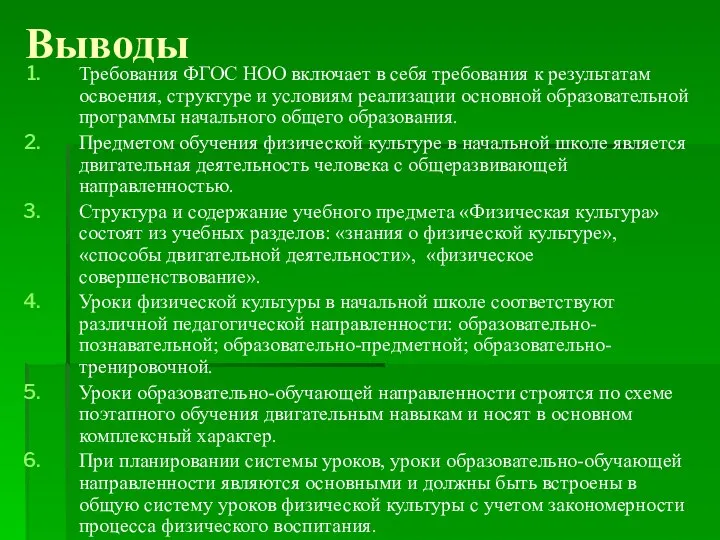 Выводы

1. Требования ФГОС НОО включает в себя требования к результатам освоения, структуре и условиям реализации основной образовательной программы начального общего образования.

2. Предметом обучения физической культуре в начальной школе является двигательная деятельность человека с общеразвивающей направленностью.

3. Структура и содержание учебного предмета «Физическая культура» состоят из учебных разделов: «знания о физической культуре», «способы двигательной деятельности», «физическое совершенствование».

4. Уроки физической культуры в начальной школе соответствуют различной педагогической направленности: образовательно-познавательной; образовательно-предметной; образовательно-тренировочной.

5. Уроки образовательно-обучающей направленности строятся по схеме поэтапного обучения двигательным навыкам и носят в основном комплексный характер.

6. При планировании системы уроков, уроки образовательно-обучающей направленности являются основными и должны быть встроены в общую систему уроков физической культуры с учетом закономерности процесса физического воспитания.